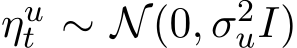 $\eta_t^u \sim \mathcal{N}(0, \sigma_u^2 I)$